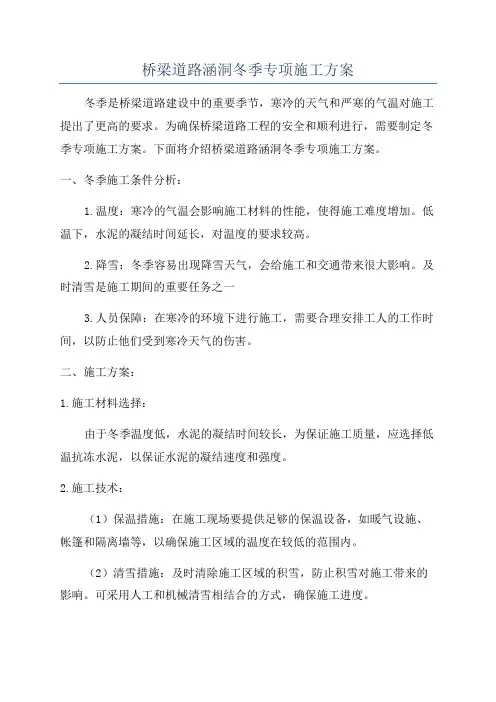 桥梁道路涵洞冬季专项施工方案

冬季是桥梁道路建设中的重要季节，寒冷的天气和严寒的气温对施工提出了更高的要求。为确保桥梁道路工程的安全和顺利进行，需要制定冬季专项施工方案。下面将介绍桥梁道路涵洞冬季专项施工方案。

一、冬季施工条件分析：

1.温度：寒冷的气温会影响施工材料的性能，使得施工难度增加。低温下，水泥的凝结时间延长，对温度的要求较高。

2.降雪：冬季容易出现降雪天气，会给施工和交通带来很大影响。及时清雪是施工期间的重要任务之一

3.人员保障：在寒冷的环境下进行施工，需要合理安排工人的工作时间，以防止他们受到寒冷天气的伤害。

二、施工方案：

1.施工材料选择：

由于冬季温度低，水泥的凝结时间较长，为保证施工质量，应选择低温抗冻水泥，以保证水泥的凝结速度和强度。

2.施工技术：

（1）保温措施：在施工现场要提供足够的保温设备，如暖气设施、帐篷和隔离墙等，以确保施工区域的温度在较低的范围内。

（2）清雪措施：及时清除施工区域的积雪，防止积雪对施工带来的影响。可采用人工和机械清雪相结合的方式，确保施工进度。